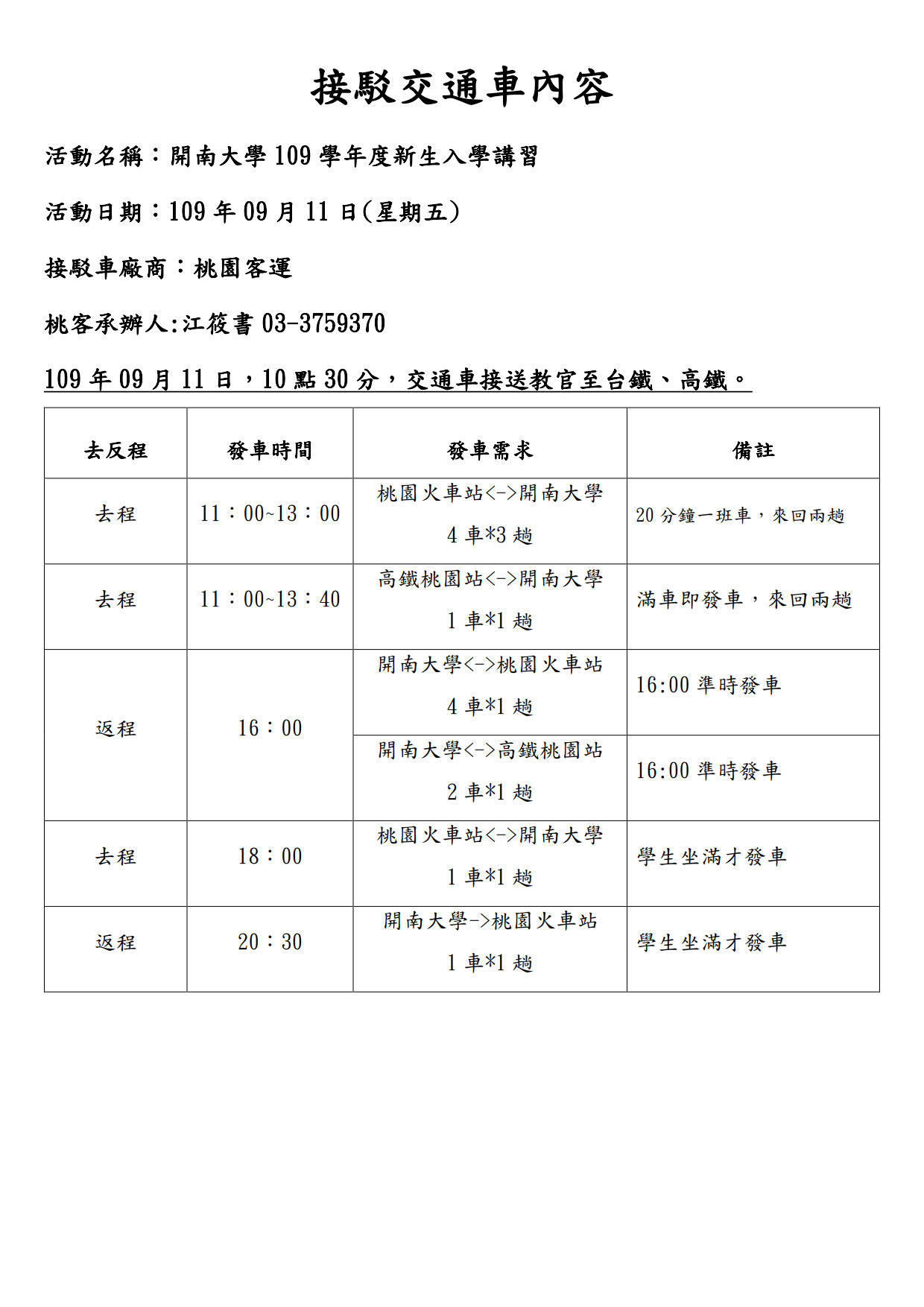 接駁交通車內容

活動名稱：開南大學 109 學年度新生入學講習

活動日期：109 年 09 月 11 日(星期五)

接駁車廠商：桃園客運

桃客承辦人:江筱書 03-3759370

109 年 09 月 11 日，10 點 30 分，交通車接送教官至台鐵、高鐵。

| 去反程 | 發車時間 | 發車需求 | 備註 |
|---|---|---|---|
| 去程 | 11：00~13：00 | 桃園火車站<->開南大學 4 車*3 趟 | 20 分鐘一班車，來回兩趟 |
| 去程 | 11：00~13：40 | 高鐵桃園站<->開南大學 1 車*1 趟 | 滿車即發車，來回兩趟 |
| 返程 | 16：00 | 開南大學<->桃園火車站 4 車*1 趟 | 16:00 準時發車 |
| | | 開南大學<->高鐵桃園站 2 車*1 趟 | 16:00 準時發車 |
| 去程 | 18：00 | 桃園火車站<->開南大學 1 車*1 趟 | 學生坐滿才發車 |
| 返程 | 20：30 | 開南大學->桃園火車站 1 車*1 趟 | 學生坐滿才發車 |